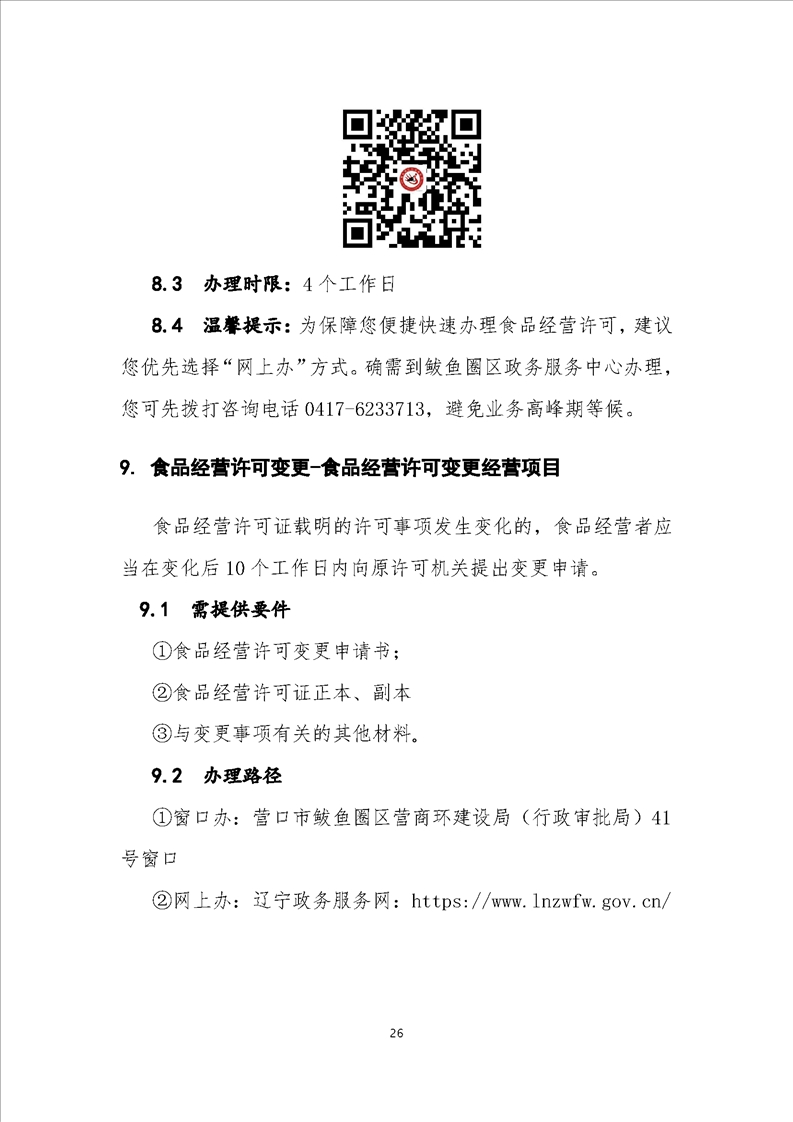 8.3 办理时限：4个工作日

8.4 温馨提示：为保障您便捷快速办理食品经营许可，建议您优先选择“网上办”方式。确需到鲅鱼圈区政务服务中心办理，您可先拨打咨询电话0417-6233713，避免业务高峰期等候。

9. 食品经营许可变更-食品经营许可变更经营项目

食品经营许可证载明的许可事项发生变化的，食品经营者应当在变化后10个工作日内向原许可机关提出变更申请。

9.1 需提供要件

①食品经营许可变更申请书；

②食品经营许可证正本、副本

③与变更事项有关的其他材料。

9.2 办理路径

①窗口办：营口市鲅鱼圈区营商环建设局（行政审批局）41号窗口

②网上办：辽宁政务服务网：https://www.lnzwfw.gov.cn/

26